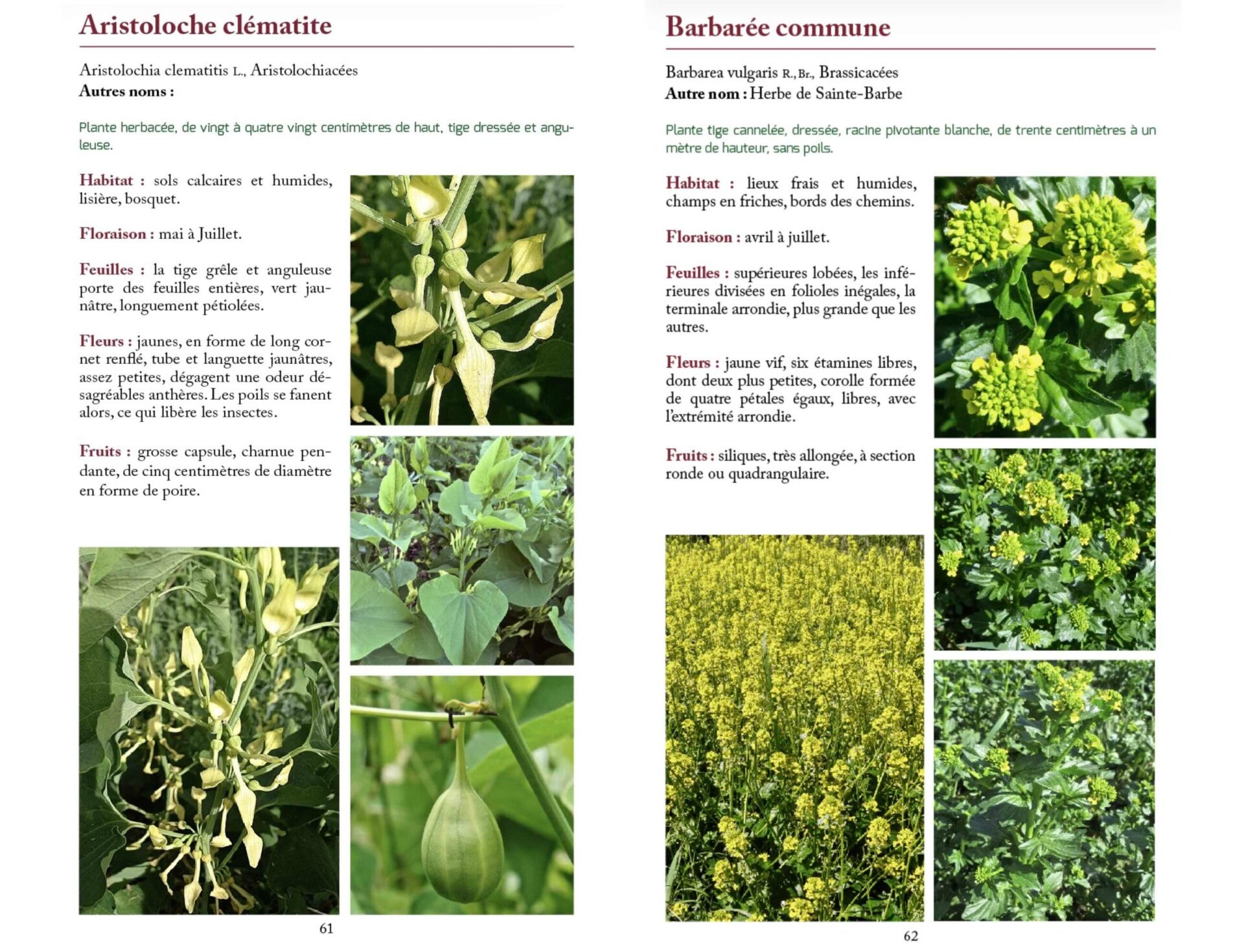 Aristoloche clématite

Aristolochia clematitis L., Aristolochiacées
Autres noms :

Plante herbacée, de vingt à quatre vingt centimètres de haut, tige dressée et anguleuse.

Habitat : sols calcaires et humides, lisière, bosquet.

Floraison : mai à Juillet.

Feuilles : la tige grêle et anguleuse porte des feuilles entières, vert jaunâtre, longuement pétiolées.

Fleurs : jaunes, en forme de long cornet renflé, tube et languette jaunâtres, assez petites, dégagent une odeur désagréables anthères. Les poils se fanent alors, ce qui libère les insectes.

Fruits : grosse capsule, charnue pendante, de cinq centimètres de diamètre en forme de poire.

61

Barbarée commune

Barbarea vulgaris R., Br., Brassicacées
Autre nom : Herbe de Sainte-Barbe

Plante tige cannelée, dressée, racine pivotante blanche, de trente centimètres à un mètre de hauteur, sans poils.

Habitat : lieux frais et humides, champs en friches, bords des chemins.

Floraison : avril à juillet.

Feuilles : supérieures lobées, les inférieures divisées en folioles inégales, la terminale arrondie, plus grande que les autres.

Fleurs : jaune vif, six étamines libres, dont deux plus petites, corolle formée de quatre pétales égaux, libres, avec l'extrémité arrondie.

Fruits : siliques, très allongée, à section ronde ou quadrangulaire.

62